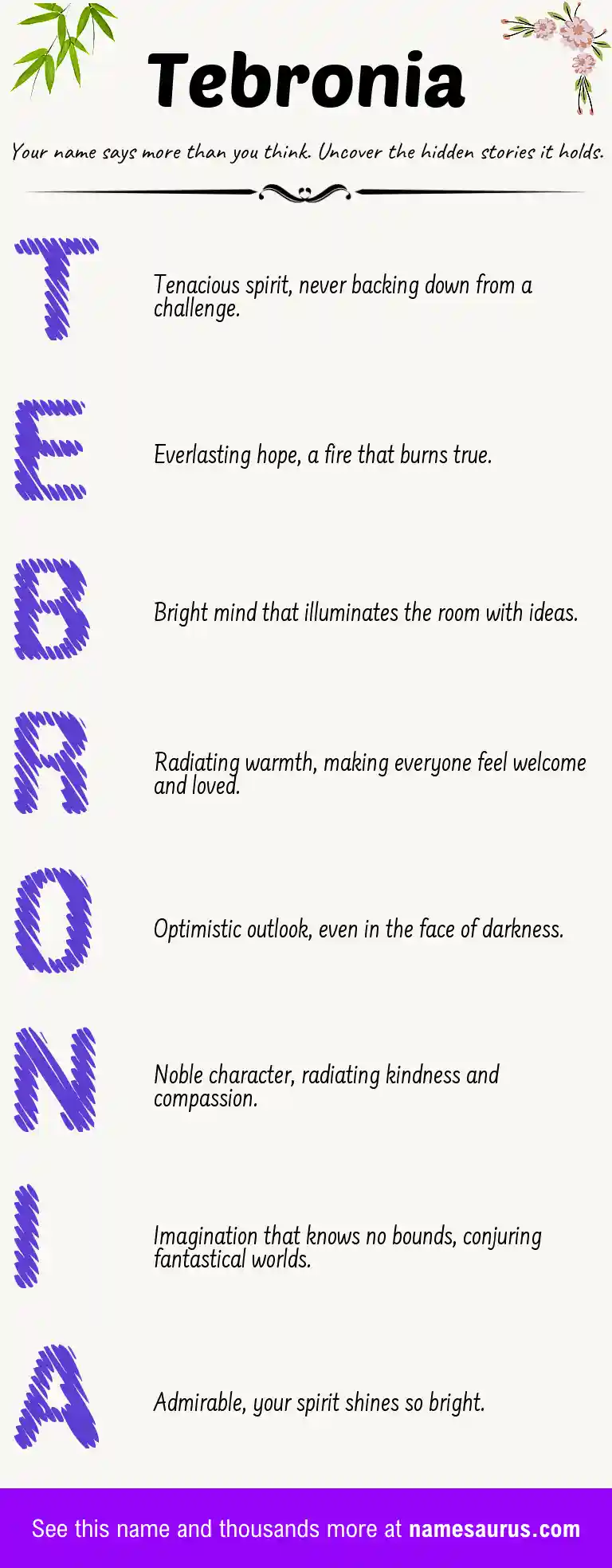 Tebronia

Your name says more than you think. Uncover the hidden stories it holds.

T

Tenacious spirit, never backing down from a challenge.

E

Everlasting hope, a fire that burns true.

B

Bright mind that illuminates the room with ideas.

R

Radiating warmth, making everyone feel welcome and loved.

O

Optimistic outlook, even in the face of darkness.

N

Noble character, radiating kindness and compassion.

I

Imagination that knows no bounds, conjuring fantastical worlds.

A

Admirable, your spirit shines so bright.

See this name and thousands more at namesaurus.com